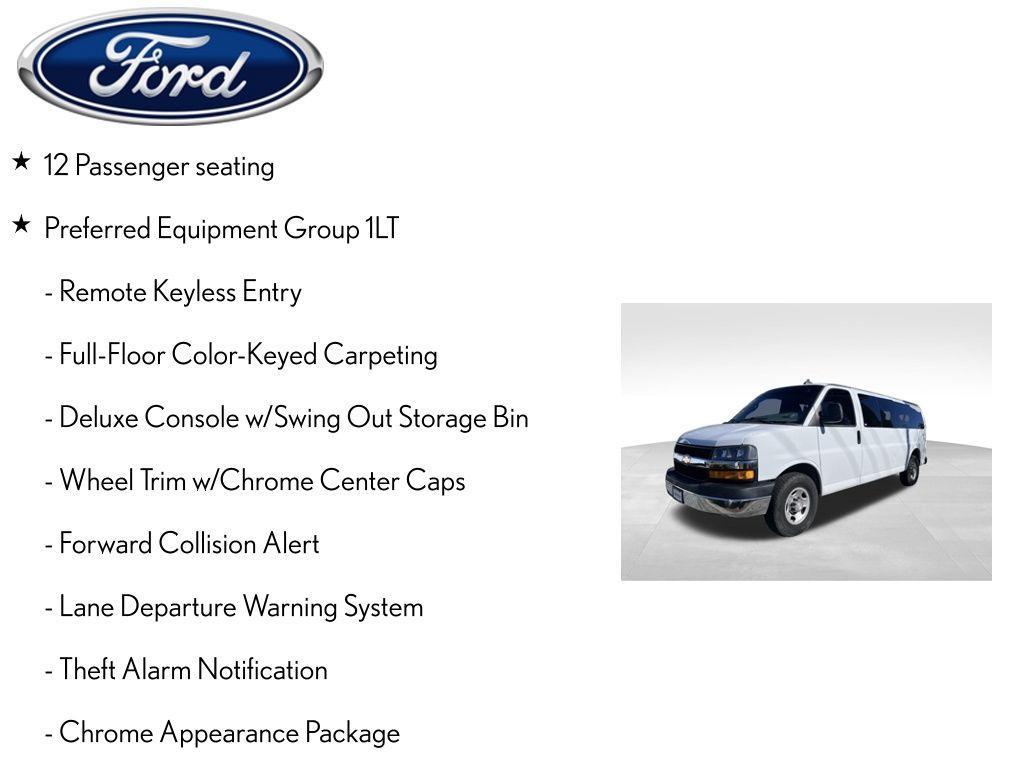 Ford

★ 12 Passenger seating

★ Preferred Equipment Group 1LT

- Remote Keyless Entry

- Full-Floor Color-Keyed Carpeting

- Deluxe Console w/Swing Out Storage Bin

- Wheel Trim w/Chrome Center Caps

- Forward Collision Alert

- Lane Departure Warning System

- Theft Alarm Notification

- Chrome Appearance Package